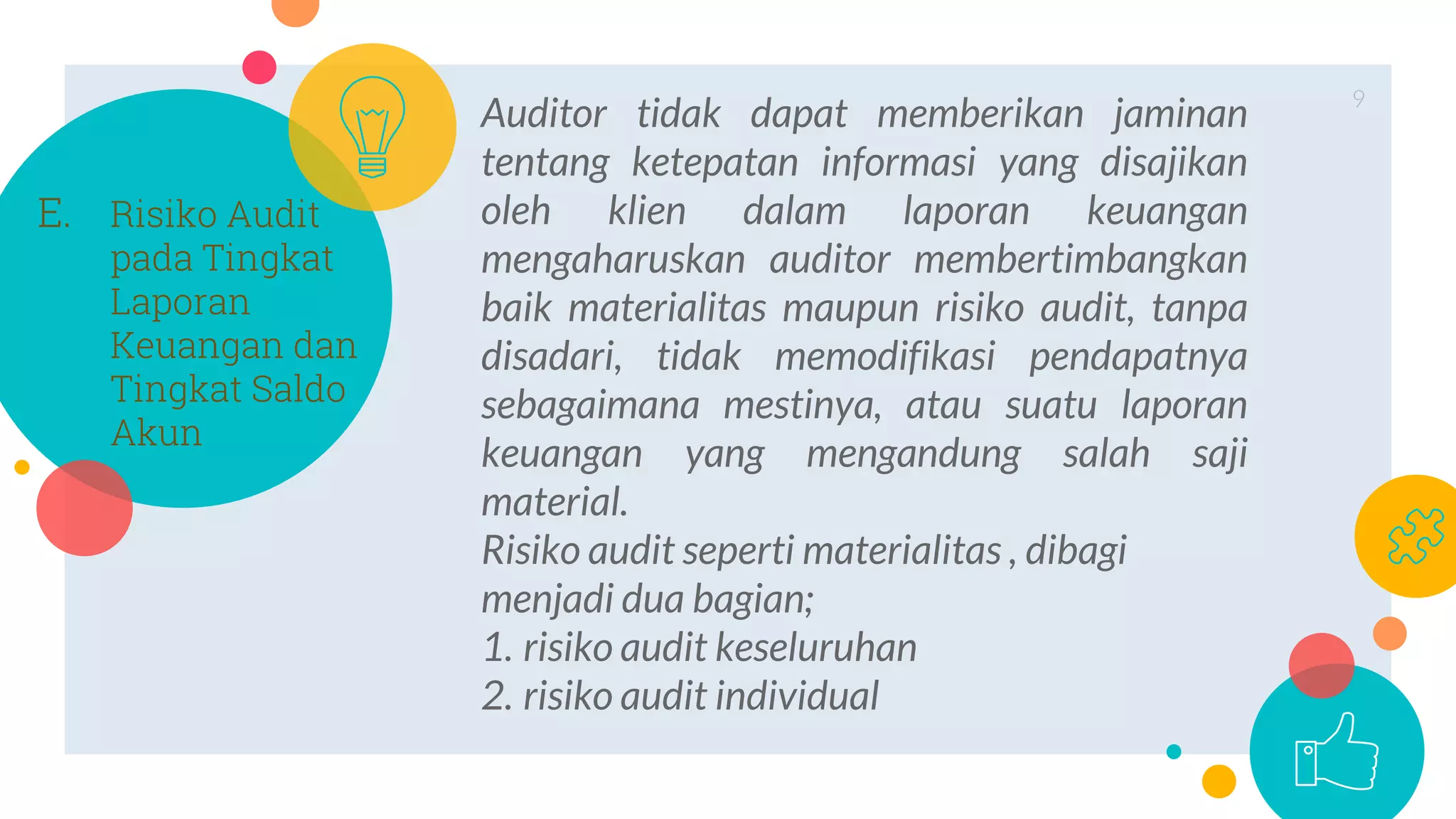 E. Risiko Audit pada Tingkat Laporan Keuangan dan Tingkat Saldo Akun

9

Auditor tidak dapat memberikan jaminan tentang ketepatan informasi yang disajikan oleh klien dalam laporan keuangan mengaharuskan auditor membertimbangkan baik materialitas maupun risiko audit, tanpa disadari, tidak memodifikasi pendapatnya sebagaimana mestinya, atau suatu laporan keuangan yang mengandung salah saji material.

Risiko audit seperti materialitas , dibagi menjadi dua bagian;
1. risiko audit keseluruhan
2. risiko audit individual